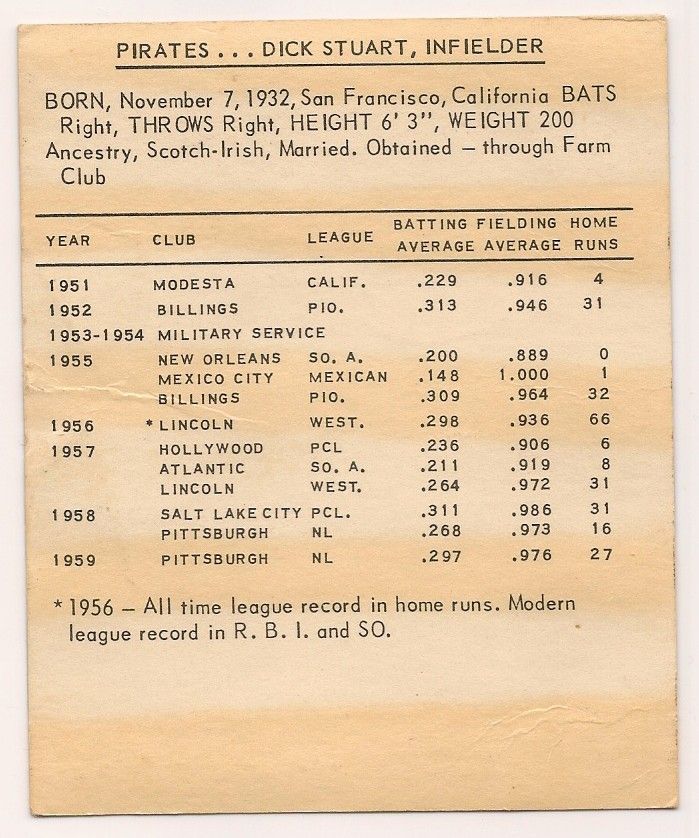 PIRATES . . . DICK STUART, INFIELDER

BORN, November 7, 1932, San Francisco, California BATS Right, THROWS Right, HEIGHT 6' 3", WEIGHT 200 Ancestry, Scotch-Irish, Married. Obtained — through Farm Club

| YEAR | CLUB | LEAGUE | BATTING AVERAGE | FIELDING AVERAGE | HOME RUNS |
|---|---|---|---|---|---|
| 1951 | MODESTA | CALIF. | .229 | .916 | 4 |
| 1952 | BILLINGS | PIO. | .313 | .946 | 31 |
| 1953-1954 | MILITARY SERVICE | | | | |
| 1955 | NEW ORLEANS | SO. A. | .200 | .889 | 0 |
| | MEXICO CITY | MEXICAN | .148 | 1.000 | 1 |
| | BILLINGS | PIO. | .309 | .964 | 32 |
| 1956 | * LINCOLN | WEST. | .298 | .936 | 66 |
| 1957 | HOLLYWOOD | PCL | .236 | .906 | 6 |
| | ATLANTIC | SO. A. | .211 | .919 | 8 |
| | LINCOLN | WEST. | .264 | .972 | 31 |
| 1958 | SALT LAKE CITY | PCL. | .311 | .986 | 31 |
| | PITTSBURGH | NL | .268 | .973 | 16 |
| 1959 | PITTSBURGH | NL | .297 | .976 | 27 |

* 1956 — All time league record in home runs. Modern league record in R. B. I. and SO.